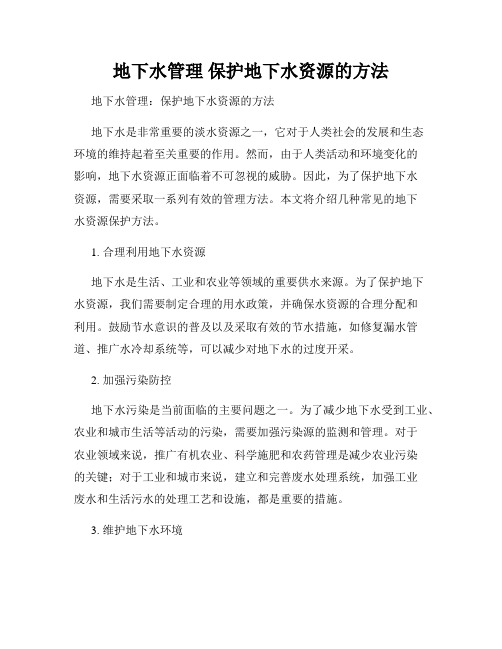 地下水管理 保护地下水资源的方法

地下水管理：保护地下水资源的方法

地下水是非常重要的淡水资源之一，它对于人类社会的发展和生态环境的维持起着至关重要的作用。然而，由于人类活动和环境变化的影响，地下水资源正面临着不可忽视的威胁。因此，为了保护地下水资源，需要采取一系列有效的管理方法。本文将介绍几种常见的地下水资源保护方法。

1. 合理利用地下水资源

地下水是生活、工业和农业等领域的重要供水来源。为了保护地下水资源，我们需要制定合理的用水政策，并确保水资源的合理分配和利用。鼓励节水意识的普及以及采取有效的节水措施，如修复漏水管道、推广水冷却系统等，可以减少对地下水的过度开采。

2. 加强污染防控

地下水污染是当前面临的主要问题之一。为了减少地下水受到工业、农业和城市生活等活动的污染，需要加强污染源的监测和管理。对于农业领域来说，推广有机农业、科学施肥和农药管理是减少农业污染的关键；对于工业和城市来说，建立和完善废水处理系统，加强工业废水和生活污水的处理工艺和设施，都是重要的措施。

3. 维护地下水环境